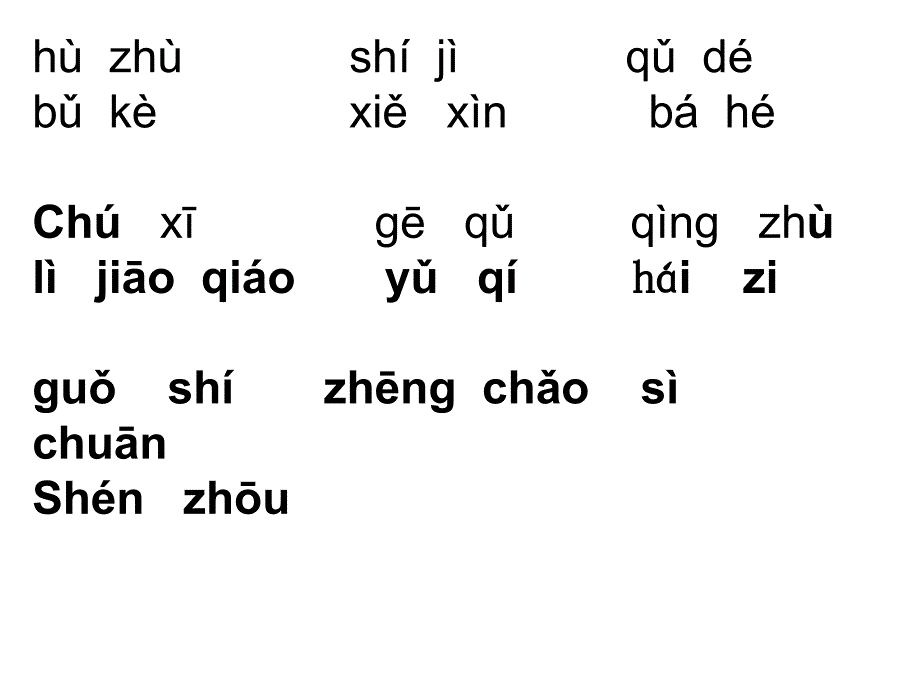 hù zhù shí jì qǔ dé
bǔ kè xiě xìn bá hé

Chú xī gē qǔ qìng zhù
lì jiāo qiáo yǔ qí hái zi

guǒ shí zhēng chǎo sì
chuān
Shén zhōu